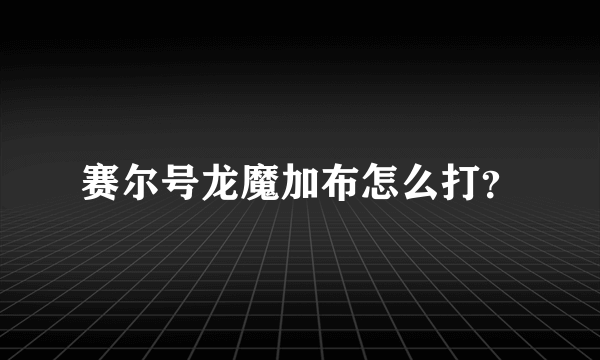 赛尔号龙魔加布怎么打?